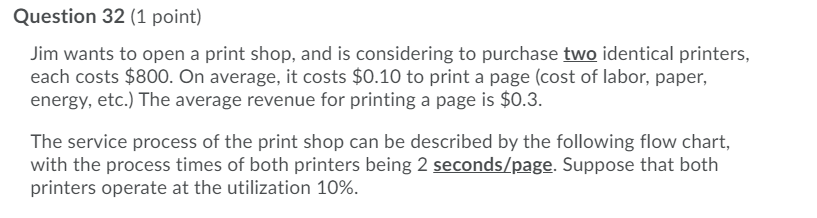 Question 32 (1 point)

Jim wants to open a print shop, and is considering to purchase two identical printers, each costs \$800. On average, it costs \$0.10 to print a page (cost of labor, paper, energy, etc.) The average revenue for printing a page is \$0.3.

The service process of the print shop can be described by the following flow chart, with the process times of both printers being 2 seconds/page. Suppose that both printers operate at the utilization 10%.